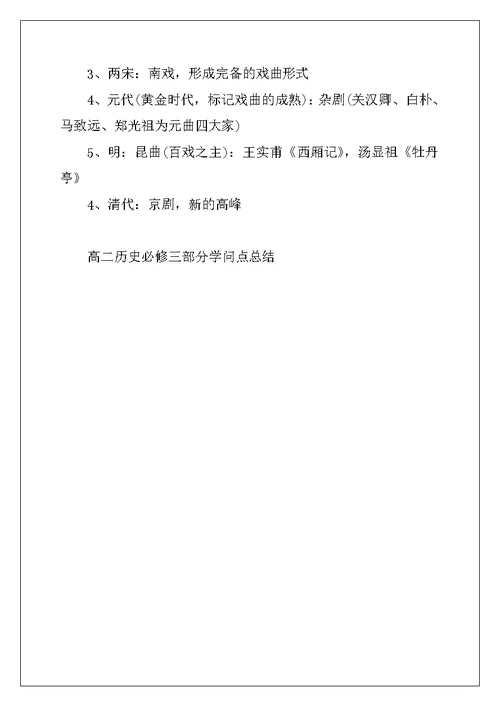 3、两宋：南戏，形成完备的戏曲形式

4、元代(黄金时代，标记戏曲的成熟)：杂剧(关汉卿、白朴、马致远、郑光祖为元曲四大家)

5、明：昆曲(百戏之主)：王实甫《西厢记》，汤显祖《牡丹亭》

4、清代：京剧，新的高峰

高二历史必修三部分学问点总结